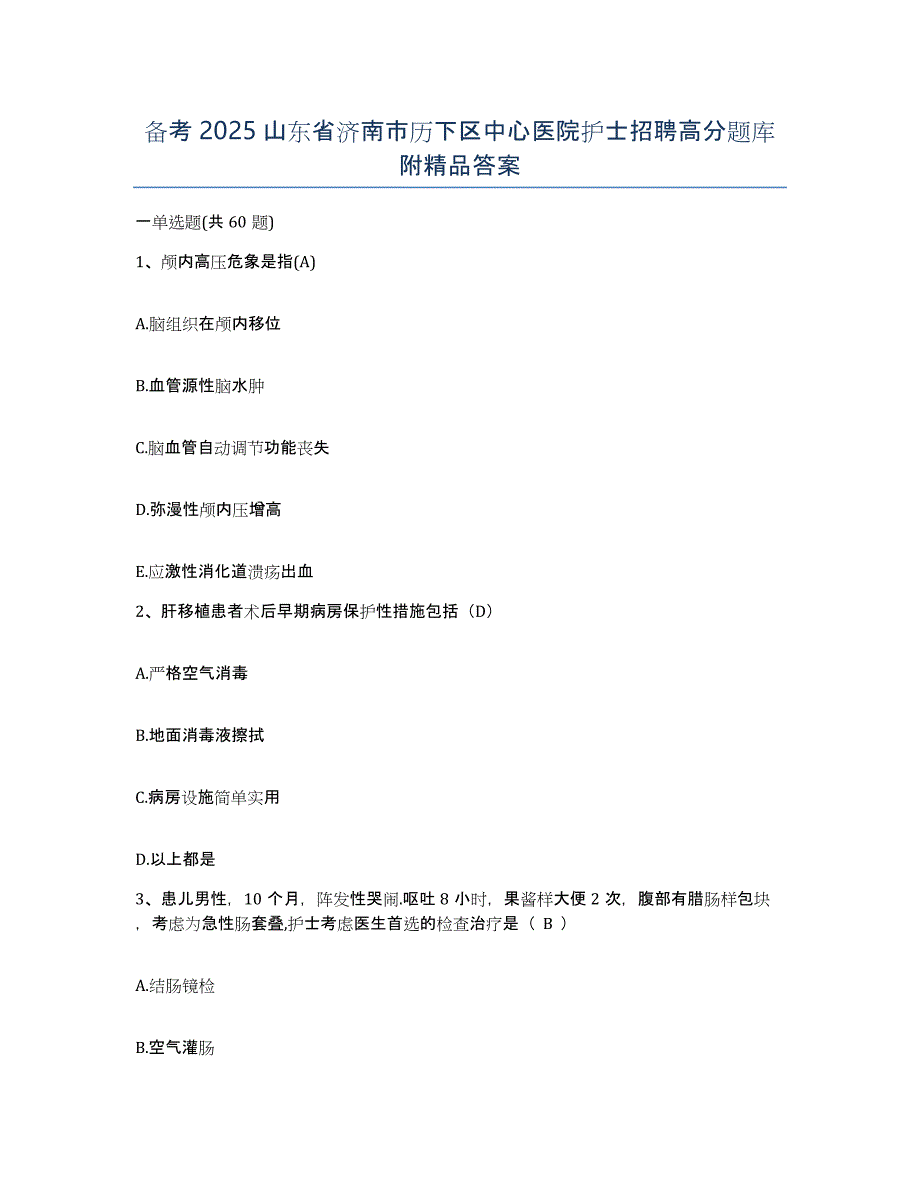 备考 2025 山东省济南市历下区中心医院护士招聘高分题库附精品答案

一单选题(共 60 题)

1、颅内高压危象是指(A)

A.脑组织在颅内移位

B.血管源性脑水肿

C.脑血管自动调节功能丧失

D.弥漫性颅内压增高

E.应激性消化道溃疡出血

2、肝移植患者术后早期病房保护性措施包括（D）

A.严格空气消毒

B.地面消毒液擦拭

C.病房设施简单实用

D.以上都是

3、患儿男性，10 个月，阵发性哭闹.呕吐 8 小时，果酱样大便 2 次，腹部有腊肠样包块，考虑为急性肠套叠,护士考虑医生首选的检查治疗是（ B ）

A.结肠镜检

B.空气灌肠